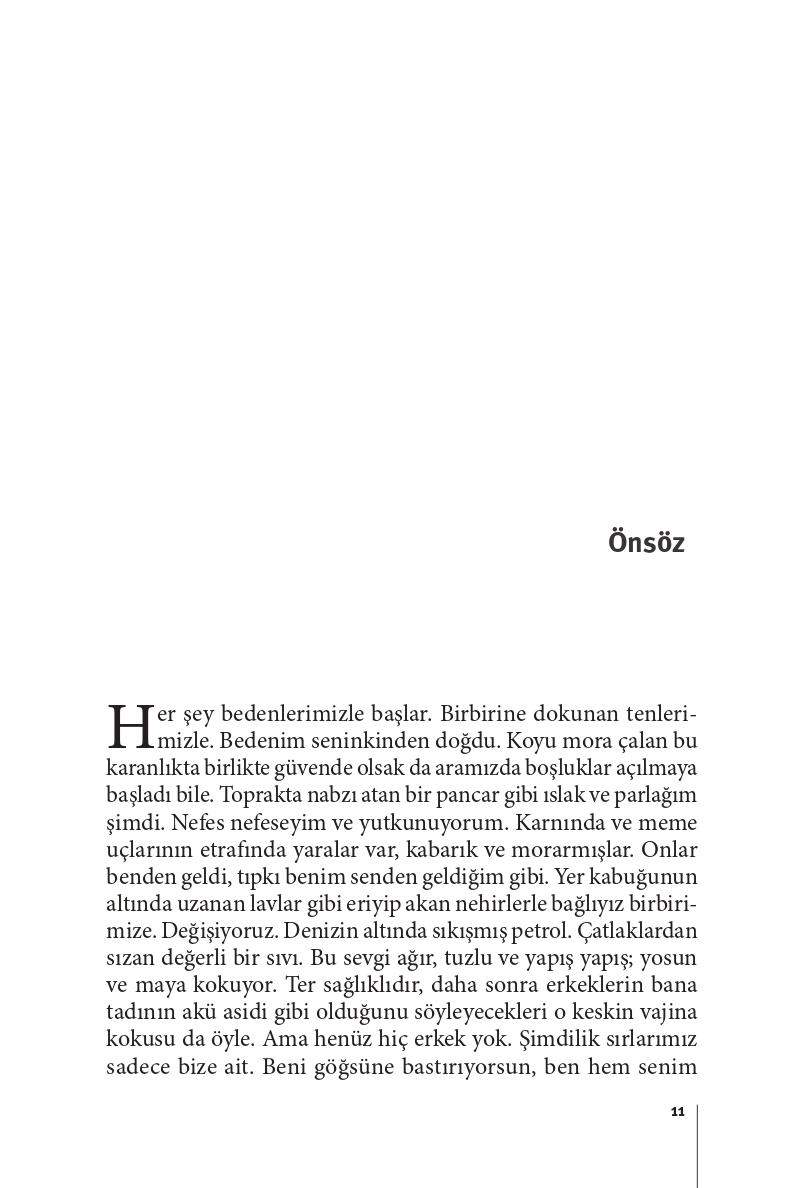 Önsöz

Her şey bedenlerimizle başlar. Birbirine dokunan tenlerimizle. Bedenim seninkinden doğdu. Koyu mora çalan bu karanlıkta birlikte güvende olsak da aramızda boşluklar açılmaya başladı bile. Toprakta nabzı atan bir pancar gibi ıslak ve parlağım şimdi. Nefes nefeseyim ve yutkunuyorum. Karnında ve meme uçlarının etrafında yaralar var, kabarık ve morarmışlar. Onlar benden geldi, tıpkı benim senden geldiğim gibi. Yer kabuğunun altında uzanan lavlar gibi eriyip akan nehirlerle bağlıyız birbirimize. Değişiyoruz. Denizin altında sıkışmış petrol. Çatlaklardan sızan değerli bir sıvı. Bu sevgi ağır, tuzlu ve yapış yapış; yosun ve maya kokuyor. Ter sağlıklıdır, daha sonra erkeklerin bana tadının akü asidi gibi olduğunu söyleyecekleri o keskin vajina kokusu da öyle. Ama henüz hiç erkek yok. Şimdilik sırlarımız sadece bize ait. Beni göğsüne bastırıyorsun, ben hem senim

11